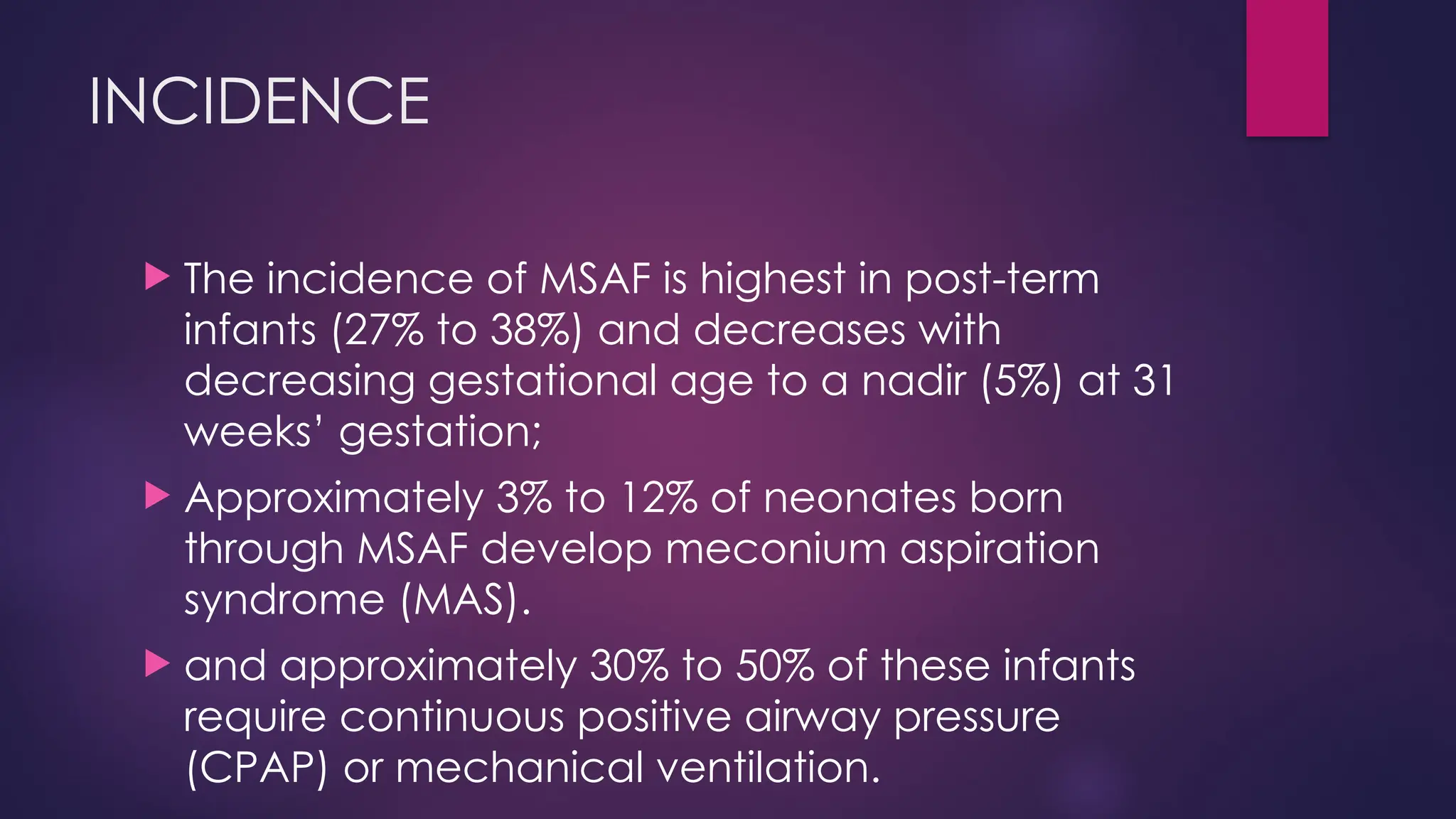 INCIDENCE

The incidence of MSAF is highest in post-term infants (27% to 38%) and decreases with decreasing gestational age to a nadir (5%) at 31 weeks' gestation;

Approximately 3% to 12% of neonates born through MSAF develop meconium aspiration syndrome (MAS).

and approximately 30% to 50% of these infants require continuous positive airway pressure (CPAP) or mechanical ventilation.